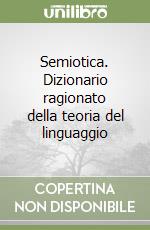 unilibro

Semiotica. Dizionario ragionato della teoria del linguaggio

COPERTINA NON DISPONIBILE